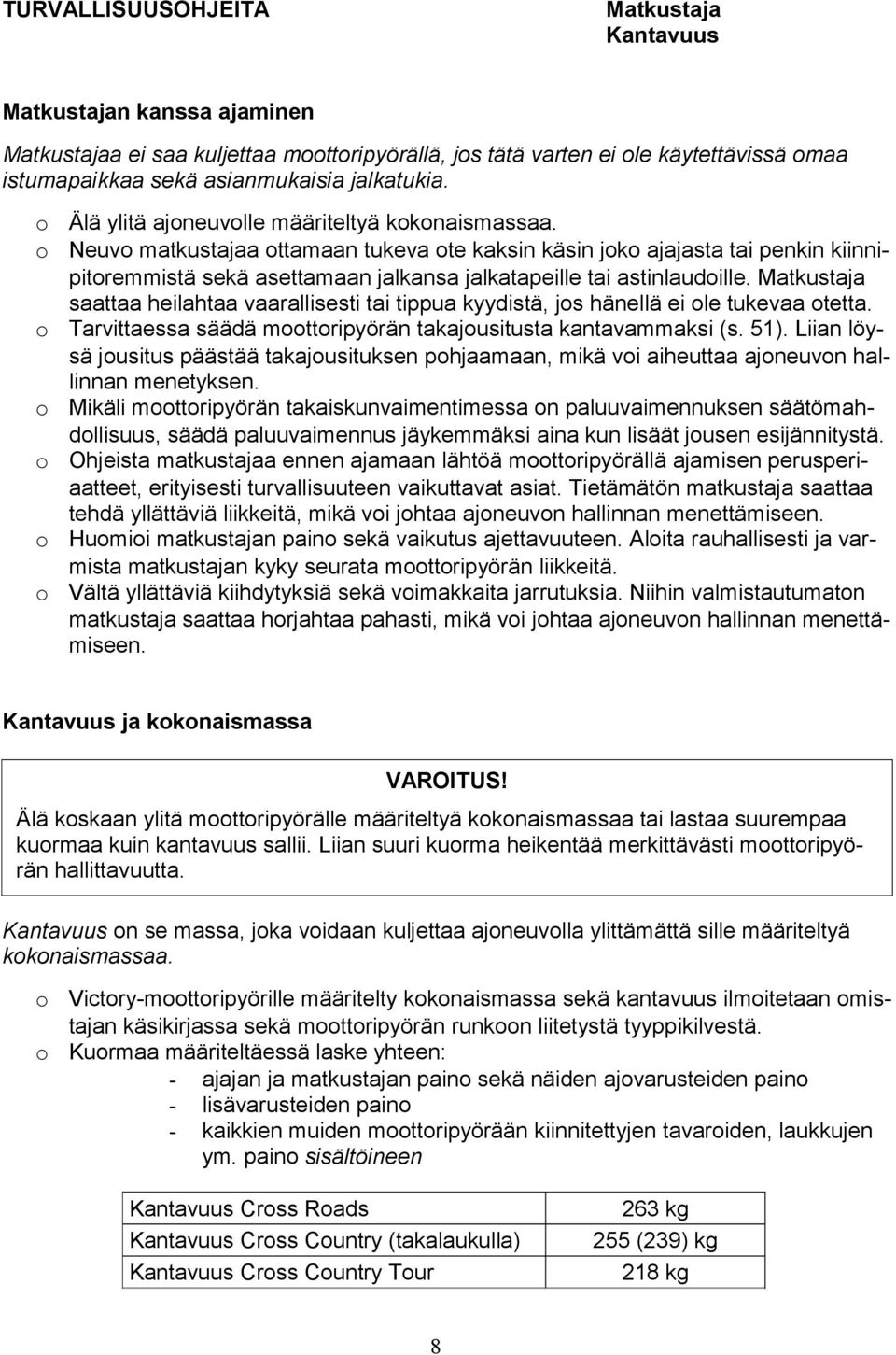 TURVALLISUUSOHJEITA

Matkustaja
Kantavuus

Matkustajan kanssa ajaminen

Matkustajaa ei saa kuljettaa moottoripyörällä, jos tätä varten ei ole käytettävissä omaa istumapaikkaa sekä asianmukaisia jalkatukia.

o Älä ylitä ajoneuvolle määriteltyä kokonaismassaa.
o Neuvo matkustajaa ottamaan tukeva ote kaksin käsin joko ajajasta tai penkin kiinnipitoremmistä sekä asettamaan jalkansa jalkatapeille tai astinlaudoille. Matkustaja saattaa heilahtaa vaarallisesti tai tippua kyydistä, jos hänellä ei ole tukevaa otetta.
o Tarvittaessa säädä moottoripyörän takajousitusta kantavammaksi (s. 51). Liian löysä jousitus päästää takajousituksen pohjaamaan, mikä voi aiheuttaa ajoneuvon hallinnan menetyksen.
o Mikäli moottoripyörän takaiskunvaimentimessa on paluuvaimennuksen säätömahdollisuus, säädä paluuvaimennus jäykemmäksi aina kun lisäät jousen esijännitystä.
o Ohjeista matkustajaa ennen ajamaan lähtöä moottoripyörällä ajamisen perusperiaatteet, erityisesti turvallisuuteen vaikuttavat asiat. Tietämätön matkustaja saattaa tehdä yllättäviä liikkeitä, mikä voi johtaa ajoneuvon hallinnan menettämiseen.
o Huomioi matkustajan paino sekä vaikutus ajettavuuteen. Aloita rauhallisesti ja varmista matkustajan kyky seurata moottoripyörän liikkeitä.
o Vältä yllättäviä kiihdytyksiä sekä voimakkaita jarrutuksia. Niihin valmistautumaton matkustaja saattaa horjahtaa pahasti, mikä voi johtaa ajoneuvon hallinnan menettämiseen.

Kantavuus ja kokonaismassa

VAROITUS!
Älä koskaan ylitä moottoripyörälle määriteltyä kokonaismassaa tai lastaa suurempaa kuormaa kuin kantavuus sallii. Liian suuri kuorma heikentää merkittävästi moottoripyörän hallittavuutta.

Kantavuus on se massa, joka voidaan kuljettaa ajoneuvolla ylittämättä sille määriteltyä kokonaismassaa.

o Victory-moottoripyörille määritelty kokonaismassa sekä kantavuus ilmoitetaan omistajan käsikirjassa sekä moottoripyörän runkoon liitetystä tyyppikilvestä.
o Kuormaa määriteltäessä laske yhteen:
- ajajan ja matkustajan paino sekä näiden ajovarusteiden paino
- lisävarusteiden paino
- kaikkien muiden moottoripyörään kiinnitettyjen tavaroiden, laukkujen ym. paino sisältöineen

| Kantavuus Cross Roads | 263 kg |
|---|---|
| Kantavuus Cross Country (takalaukulla) | 255 (239) kg |
| Kantavuus Cross Country Tour | 218 kg |

8